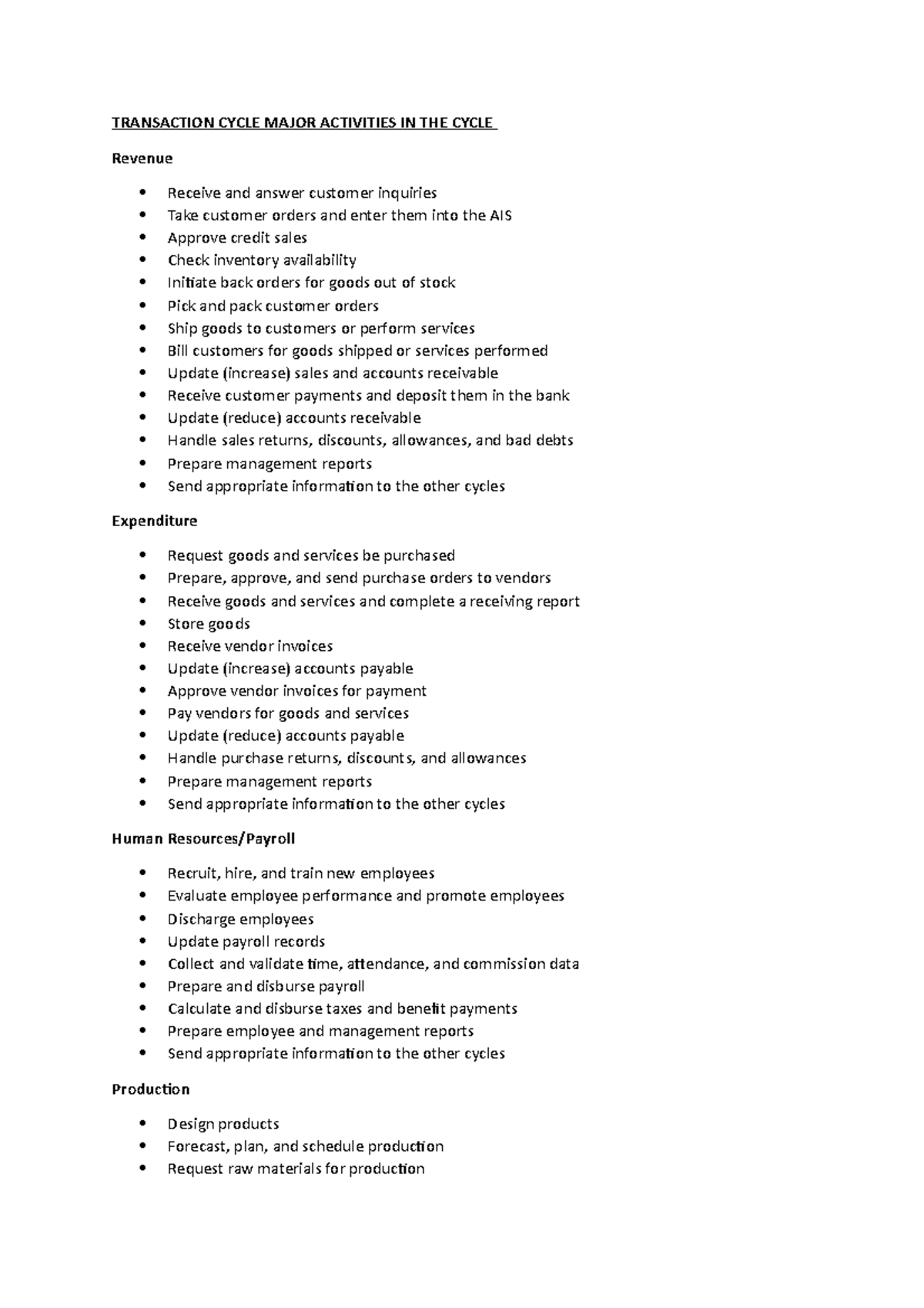 TRANSACTION CYCLE MAJOR ACTIVITIES IN THE CYCLE

Revenue

• Receive and answer customer inquiries
• Take customer orders and enter them into the AIS
• Approve credit sales
• Check inventory availability
• Initiate back orders for goods out of stock
• Pick and pack customer orders
• Ship goods to customers or perform services
• Bill customers for goods shipped or services performed
• Update (increase) sales and accounts receivable
• Receive customer payments and deposit them in the bank
• Update (reduce) accounts receivable
• Handle sales returns, discounts, allowances, and bad debts
• Prepare management reports
• Send appropriate information to the other cycles

Expenditure

• Request goods and services be purchased
• Prepare, approve, and send purchase orders to vendors
• Receive goods and services and complete a receiving report
• Store goods
• Receive vendor invoices
• Update (increase) accounts payable
• Approve vendor invoices for payment
• Pay vendors for goods and services
• Update (reduce) accounts payable
• Handle purchase returns, discounts, and allowances
• Prepare management reports
• Send appropriate information to the other cycles

Human Resources/Payroll

• Recruit, hire, and train new employees
• Evaluate employee performance and promote employees
• Discharge employees
• Update payroll records
• Collect and validate time, attendance, and commission data
• Prepare and disburse payroll
• Calculate and disburse taxes and benefit payments
• Prepare employee and management reports
• Send appropriate information to the other cycles

Production

• Design products
• Forecast, plan, and schedule production
• Request raw materials for production